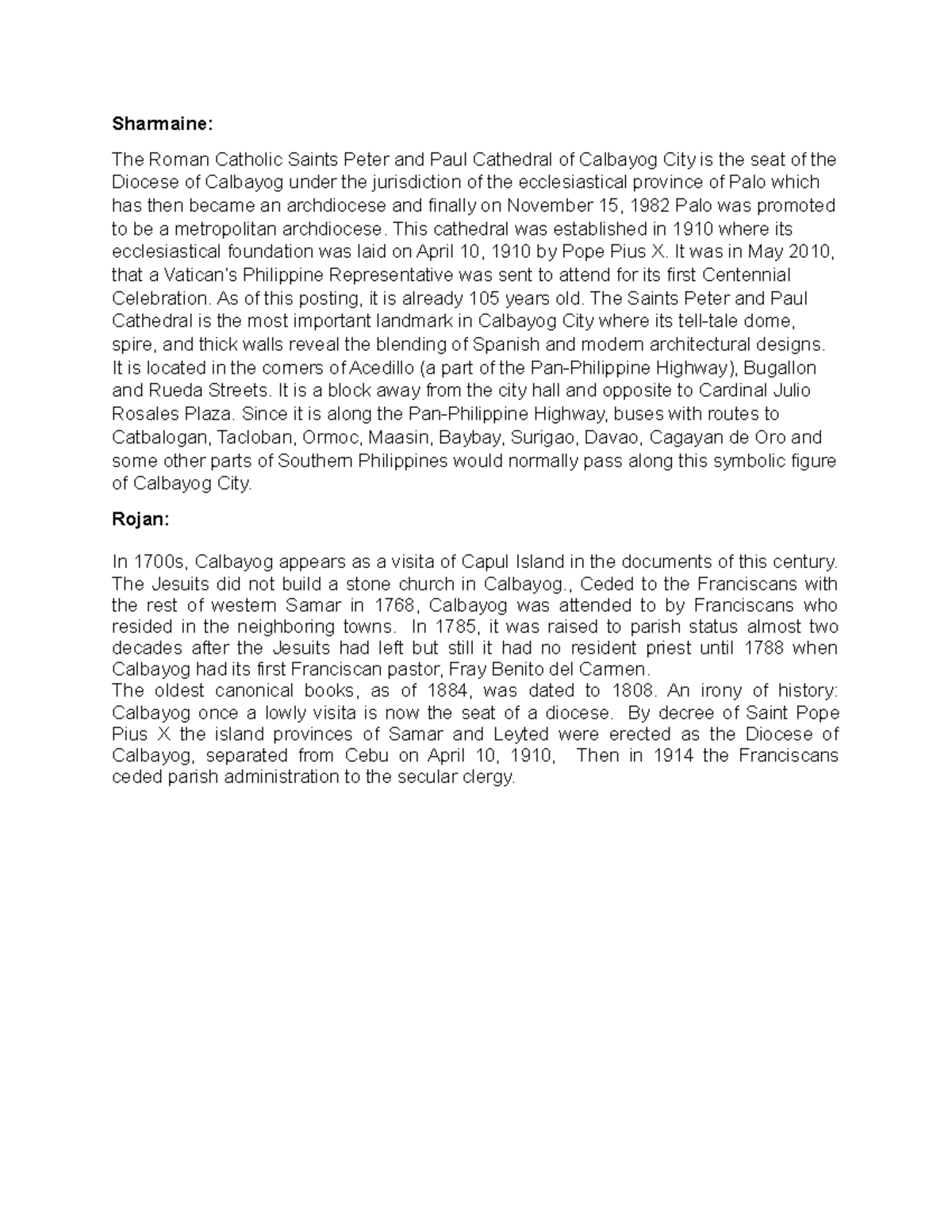 **Sharmaine:**

The Roman Catholic Saints Peter and Paul Cathedral of Calbayog City is the seat of the Diocese of Calbayog under the jurisdiction of the ecclesiastical province of Palo which has then became an archdiocese and finally on November 15, 1982 Palo was promoted to be a metropolitan archdiocese. This cathedral was established in 1910 where its ecclesiastical foundation was laid on April 10, 1910 by Pope Pius X. It was in May 2010, that a Vatican's Philippine Representative was sent to attend for its first Centennial Celebration. As of this posting, it is already 105 years old. The Saints Peter and Paul Cathedral is the most important landmark in Calbayog City where its tell-tale dome, spire, and thick walls reveal the blending of Spanish and modern architectural designs. It is located in the corners of Acedillo (a part of the Pan-Philippine Highway), Bugallon and Rueda Streets. It is a block away from the city hall and opposite to Cardinal Julio Rosales Plaza. Since it is along the Pan-Philippine Highway, buses with routes to Catbalogan, Tacloban, Ormoc, Maasin, Baybay, Surigao, Davao, Cagayan de Oro and some other parts of Southern Philippines would normally pass along this symbolic figure of Calbayog City.

**Rojan:**

In 1700s, Calbayog appears as a visita of Capul Island in the documents of this century. The Jesuits did not build a stone church in Calbayog., Ceded to the Franciscans with the rest of western Samar in 1768, Calbayog was attended to by Franciscans who resided in the neighboring towns. In 1785, it was raised to parish status almost two decades after the Jesuits had left but still it had no resident priest until 1788 when Calbayog had its first Franciscan pastor, Fray Benito del Carmen.
The oldest canonical books, as of 1884, was dated to 1808. An irony of history: Calbayog once a lowly visita is now the seat of a diocese. By decree of Saint Pope Pius X the island provinces of Samar and Leyted were erected as the Diocese of Calbayog, separated from Cebu on April 10, 1910, Then in 1914 the Franciscans ceded parish administration to the secular clergy.